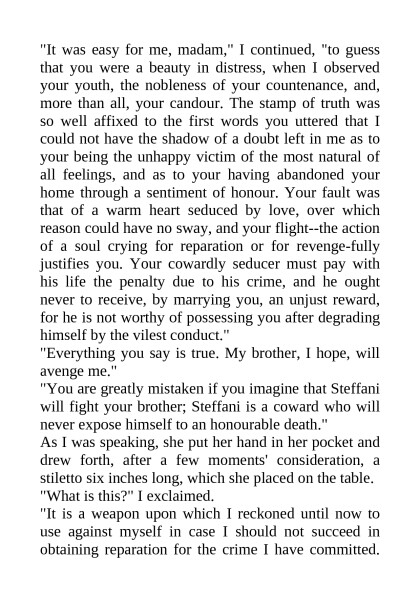 "It was easy for me, madam," I continued, "to guess that you were a beauty in distress, when I observed your youth, the nobleness of your countenance, and, more than all, your candour. The stamp of truth was so well affixed to the first words you uttered that I could not have the shadow of a doubt left in me as to your being the unhappy victim of the most natural of all feelings, and as to your having abandoned your home through a sentiment of honour. Your fault was that of a warm heart seduced by love, over which reason could have no sway, and your flight--the action of a soul crying for reparation or for revenge-fully justifies you. Your cowardly seducer must pay with his life the penalty due to his crime, and he ought never to receive, by marrying you, an unjust reward, for he is not worthy of possessing you after degrading himself by the vilest conduct."
"Everything you say is true. My brother, I hope, will avenge me."
"You are greatly mistaken if you imagine that Steffani will fight your brother; Steffani is a coward who will never expose himself to an honourable death."
As I was speaking, she put her hand in her pocket and drew forth, after a few moments' consideration, a stiletto six inches long, which she placed on the table.
"What is this?" I exclaimed.
"It is a weapon upon which I reckoned until now to use against myself in case I should not succeed in obtaining reparation for the crime I have committed.